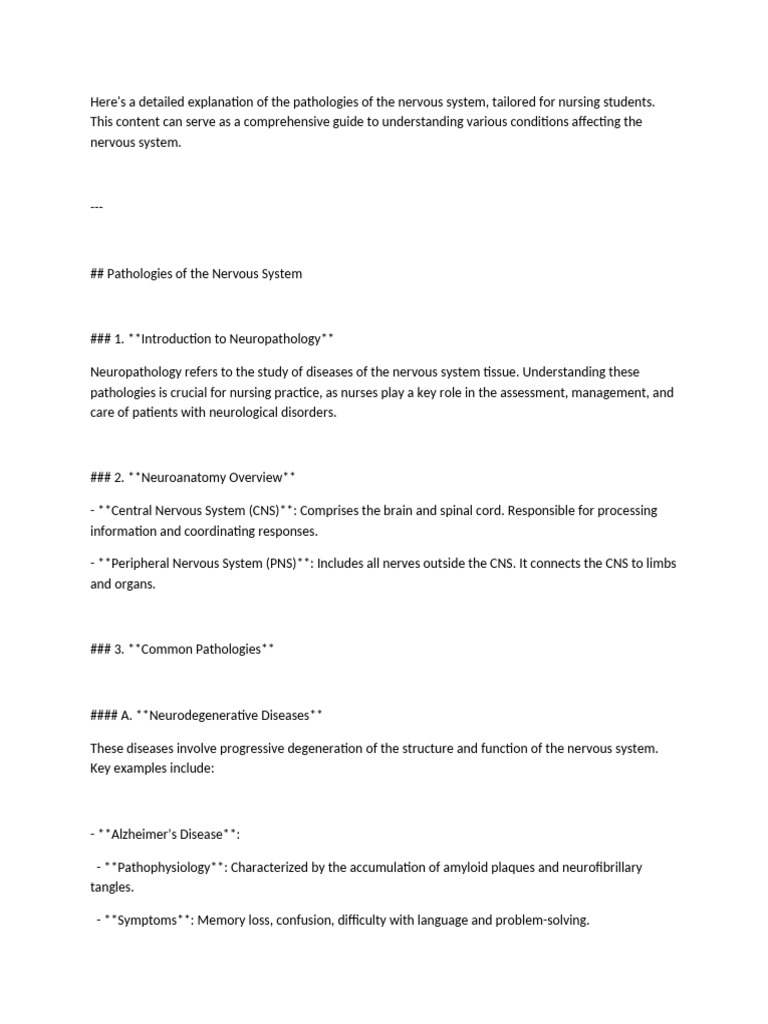 Here's a detailed explanation of the pathologies of the nervous system, tailored for nursing students. This content can serve as a comprehensive guide to understanding various conditions affecting the nervous system.

---

## Pathologies of the Nervous System

### 1. **Introduction to Neuropathology**

Neuropathology refers to the study of diseases of the nervous system tissue. Understanding these pathologies is crucial for nursing practice, as nurses play a key role in the assessment, management, and care of patients with neurological disorders.

### 2. **Neuroanatomy Overview**

- **Central Nervous System (CNS)**: Comprises the brain and spinal cord. Responsible for processing information and coordinating responses.

- **Peripheral Nervous System (PNS)**: Includes all nerves outside the CNS. It connects the CNS to limbs and organs.

### 3. **Common Pathologies**

#### A. **Neurodegenerative Diseases**

These diseases involve progressive degeneration of the structure and function of the nervous system. Key examples include:

- **Alzheimer's Disease**:

- **Pathophysiology**: Characterized by the accumulation of amyloid plaques and neurofibrillary tangles.

- **Symptoms**: Memory loss, confusion, difficulty with language and problem-solving.